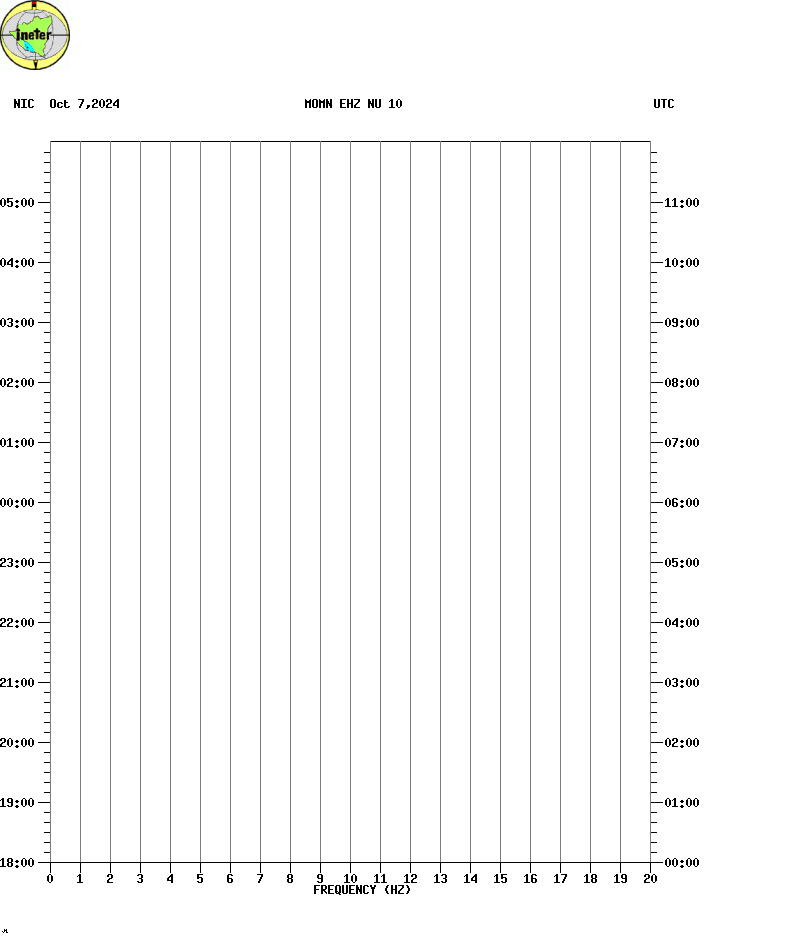 ineter

NIC Oct 7,2024

MOMN EHZ NU 10

UTC

05:00
04:00
03:00
02:00
01:00
00:00
23:00
22:00
21:00
20:00
19:00
18:00

11:00
10:00
09:00
08:00
07:00
06:00
05:00
04:00
03:00
02:00
01:00
00:00

0 1 2 3 4 5 6 7 8 9 10 11 12 13 14 15 16 17 18 19 20

FREQUENCY (HZ)